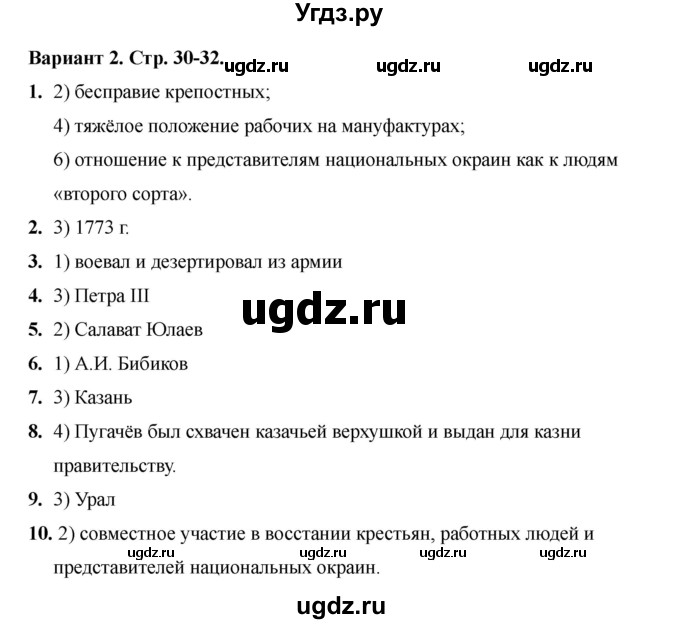 Угдз.ру

Вариант 2. Стр. 30-32. ugdz.ru ugdz.ru ugdz.ru

1. 2) бесправие крепостных;
4) тяжёлое положение рабочих на мануфактурах;
6) отношение к представителям национальных окраин как к людям «второго сорта».

2. 3) 1773 г.

3. 1) воевал и дезертировал из армии

4. 3) Петра III

ugdz.ru

5. 2) Салават Юлаев

6. 1) А.И. Бибиков

7. 3) Казань

8. 4) Пугачёв был схвачен казачьей верхушкой и выдан для казни правительству.

9. 3) Урал

10. 2) совместное участие в восстании крестьян, работных людей и представителей национальных окраин.

ugdz.ru ugdz.ru ugdz.ru ugdz.ru

ugdz.ru